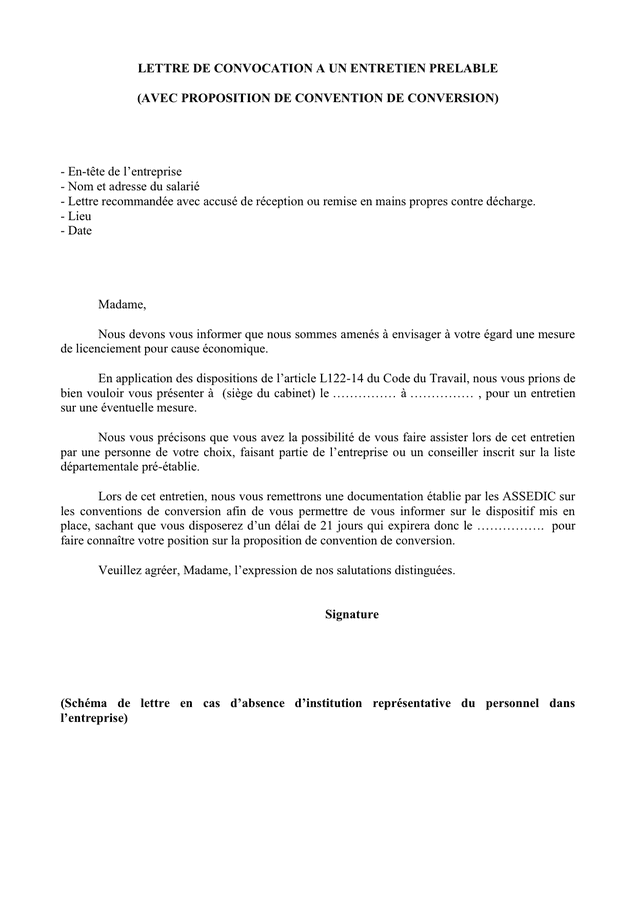 LETTRE DE CONVOCATION A UN ENTRETIEN PRELABLE

(AVEC PROPOSITION DE CONVENTION DE CONVERSION)

- En-tête de l'entreprise
- Nom et adresse du salarié
- Lettre recommandée avec accusé de réception ou remise en mains propres contre décharge.
- Lieu
- Date

Madame,

Nous devons vous informer que nous sommes amenés à envisager à votre égard une mesure de licenciement pour cause économique.

En application des dispositions de l'article L122-14 du Code du Travail, nous vous prions de bien vouloir vous présenter à (siège du cabinet) le …………… à …………… , pour un entretien sur une éventuelle mesure.

Nous vous précisons que vous avez la possibilité de vous faire assister lors de cet entretien par une personne de votre choix, faisant partie de l'entreprise ou un conseiller inscrit sur la liste départementale pré-établie.

Lors de cet entretien, nous vous remettrons une documentation établie par les ASSEDIC sur les conventions de conversion afin de vous permettre de vous informer sur le dispositif mis en place, sachant que vous disposerez d'un délai de 21 jours qui expirera donc le ……………. pour faire connaître votre position sur la proposition de convention de conversion.

Veuillez agréer, Madame, l'expression de nos salutations distinguées.

Signature

(Schéma de lettre en cas d'absence d'institution représentative du personnel dans l'entreprise)